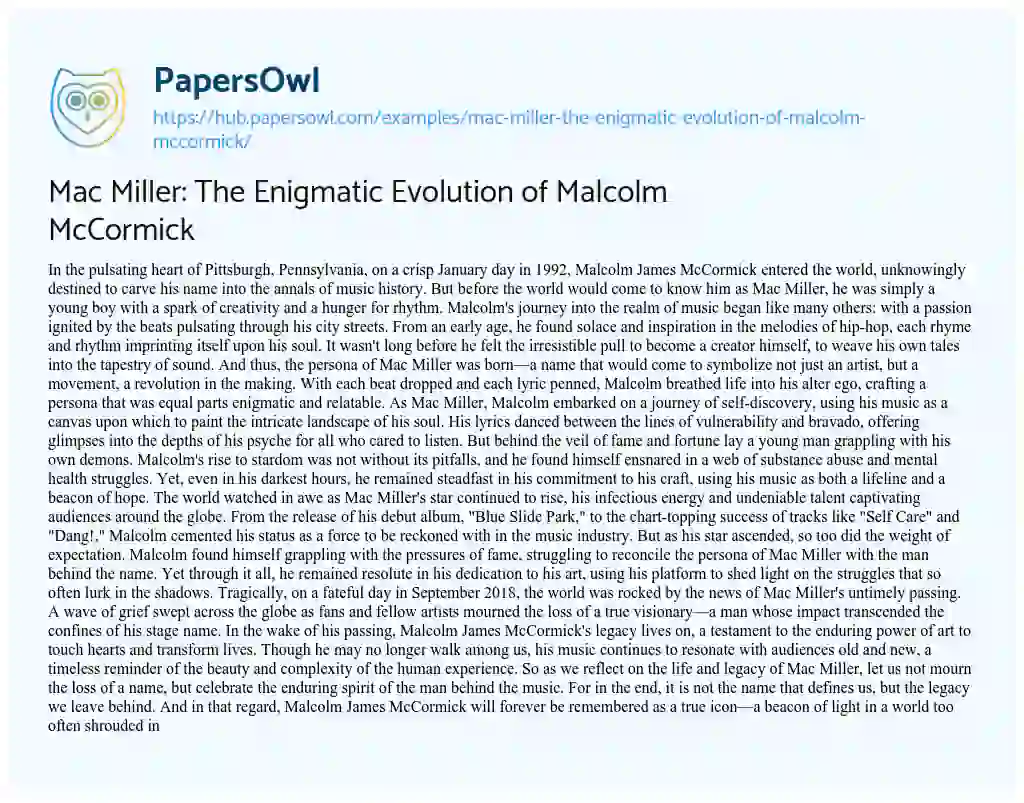 PapersOwl

https://hub.papersowl.com/examples/mac-miller-the-enigmatic-evolution-of-malcolm-mccormick/

Mac Miller: The Enigmatic Evolution of Malcolm McCormick

In the pulsating heart of Pittsburgh, Pennsylvania, on a crisp January day in 1992, Malcolm James McCormick entered the world, unknowingly destined to carve his name into the annals of music history. But before the world would come to know him as Mac Miller, he was simply a young boy with a spark of creativity and a hunger for rhythm. Malcolm's journey into the realm of music began like many others: with a passion ignited by the beats pulsating through his city streets. From an early age, he found solace and inspiration in the melodies of hip-hop, each rhyme and rhythm imprinting itself upon his soul. It wasn't long before he felt the irresistible pull to become a creator himself, to weave his own tales into the tapestry of sound. And thus, the persona of Mac Miller was born—a name that would come to symbolize not just an artist, but a movement, a revolution in the making. With each beat dropped and each lyric penned, Malcolm breathed life into his alter ego, crafting a persona that was equal parts enigmatic and relatable. As Mac Miller, Malcolm embarked on a journey of self-discovery, using his music as a canvas upon which to paint the intricate landscape of his soul. His lyrics danced between the lines of vulnerability and bravado, offering glimpses into the depths of his psyche for all who cared to listen. But behind the veil of fame and fortune lay a young man grappling with his own demons. Malcolm's rise to stardom was not without its pitfalls, and he found himself ensnared in a web of substance abuse and mental health struggles. Yet, even in his darkest hours, he remained steadfast in his commitment to his craft, using his music as both a lifeline and a beacon of hope. The world watched in awe as Mac Miller's star continued to rise, his infectious energy and undeniable talent captivating audiences around the globe. From the release of his debut album, "Blue Slide Park," to the chart-topping success of tracks like "Self Care" and "Dang!," Malcolm cemented his status as a force to be reckoned with in the music industry. But as his star ascended, so too did the weight of expectation. Malcolm found himself grappling with the pressures of fame, struggling to reconcile the persona of Mac Miller with the man behind the name. Yet through it all, he remained resolute in his dedication to his art, using his platform to shed light on the struggles that so often lurk in the shadows. Tragically, on a fateful day in September 2018, the world was rocked by the news of Mac Miller's untimely passing. A wave of grief swept across the globe as fans and fellow artists mourned the loss of a true visionary—a man whose impact transcended the confines of his stage name. In the wake of his passing, Malcolm James McCormick's legacy lives on, a testament to the enduring power of art to touch hearts and transform lives. Though he may no longer walk among us, his music continues to resonate with audiences old and new, a timeless reminder of the beauty and complexity of the human experience. So as we reflect on the life and legacy of Mac Miller, let us not mourn the loss of a name, but celebrate the enduring spirit of the man behind the music. For in the end, it is not the name that defines us, but the legacy we leave behind. And in that regard, Malcolm James McCormick will forever be remembered as a true icon—a beacon of light in a world too often shrouded in